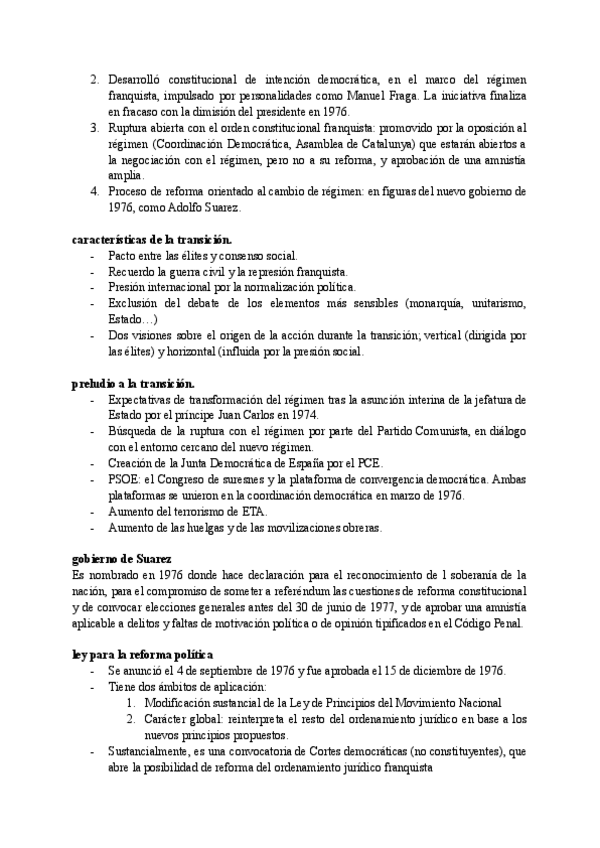 2. Desarrolló constitucional de intención democrática, en el marco del régimen franquista, impulsado por personalidades como Manuel Fraga. La iniciativa finaliza en fracaso con la dimisión del presidente en 1976.
3. Ruptura abierta con el orden constitucional franquista: promovido por la oposición al régimen (Coordinación Democrática, Asamblea de Catalunya) que estarán abiertos a la negociación con el régimen, pero no a su reforma, y aprobación de una amnistía amplia.
4. Proceso de reforma orientado al cambio de régimen: en figuras del nuevo gobierno de 1976, como Adolfo Suarez.

características de la transición.
- Pacto entre las élites y consenso social.
- Recuerdo la guerra civil y la represión franquista.
- Presión internacional por la normalización política.
- Exclusión del debate de los elementos más sensibles (monarquía, unitarismo, Estado…)
- Dos visiones sobre el origen de la acción durante la transición; vertical (dirigida por las élites) y horizontal (influida por la presión social.

preludio a la transición.
- Expectativas de transformación del régimen tras la asunción interina de la jefatura de Estado por el príncipe Juan Carlos en 1974.
- Búsqueda de la ruptura con el régimen por parte del Partido Comunista, en diálogo con el entorno cercano del nuevo régimen.
- Creación de la Junta Democrática de España por el PCE.
- PSOE: el Congreso de suresnes y la plataforma de convergencia democrática. Ambas plataformas se unieron en la coordinación democrática en marzo de 1976.
- Aumento del terrorismo de ETA.
- Aumento de las huelgas y de las movilizaciones obreras.

gobierno de Suarez
Es nombrado en 1976 donde hace declaración para el reconocimiento de l soberanía de la nación, para el compromiso de someter a referéndum las cuestiones de reforma constitucional y de convocar elecciones generales antes del 30 de junio de 1977, y de aprobar una amnistía aplicable a delitos y faltas de motivación política o de opinión tipificados en el Código Penal.

ley para la reforma política
- Se anunció el 4 de septiembre de 1976 y fue aprobada el 15 de diciembre de 1976.
- Tiene dos ámbitos de aplicación:
1. Modificación sustancial de la Ley de Principios del Movimiento Nacional
2. Carácter global: reinterpreta el resto del ordenamiento jurídico en base a los nuevos principios propuestos.
- Sustancialmente, es una convocatoria de Cortes democráticas (no constituyentes), que abre la posibilidad de reforma del ordenamiento jurídico franquista